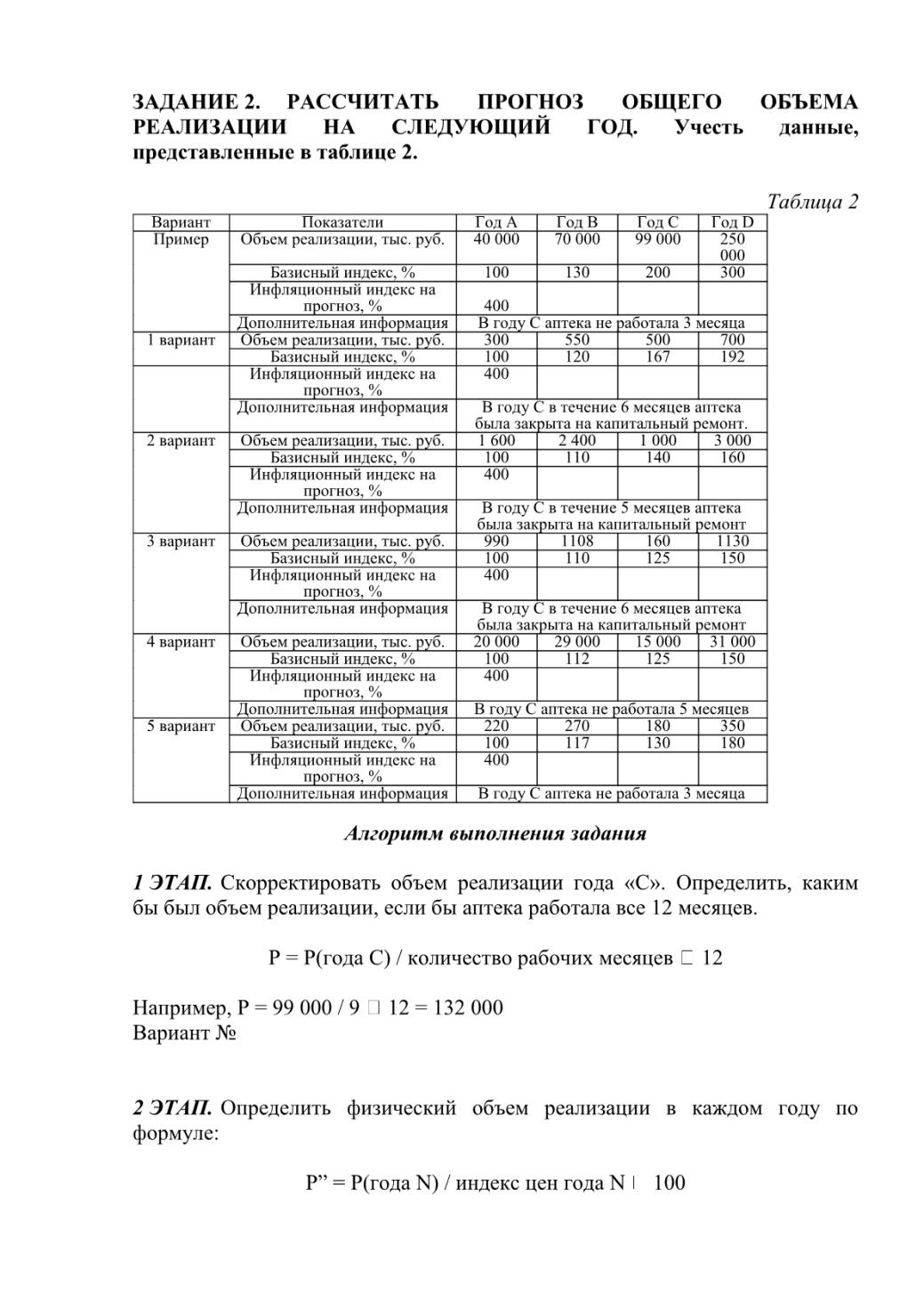 ЗАДАНИЕ 2. РАССЧИТАТЬ ПРОГНОЗ ОБЩЕГО ОБЪЕМА РЕАЛИЗАЦИИ НА СЛЕДУЮЩИЙ ГОД. Учесть данные, представленные в таблице 2.

Таблица 2

| Вариант | Показатели | Год А | Год В | Год С | Год D |
|---|---|---|---|---|---|
| Пример | Объем реализации, тыс. руб. | 40 000 | 70 000 | 99 000 | 250 000 |
| | Базисный индекс, % | 100 | 130 | 200 | 300 |
| | Инфляционный индекс на прогноз, % | 400 | | | |
| | Дополнительная информация | В году С аптека не работала 3 месяца | | | |
| 1 вариант | Объем реализации, тыс. руб. | 300 | 550 | 500 | 700 |
| | Базисный индекс, % | 100 | 120 | 167 | 192 |
| | Инфляционный индекс на прогноз, % | 400 | | | |
| | Дополнительная информация | В году С в течение 6 месяцев аптека была закрыта на капитальный ремонт. | | | |
| 2 вариант | Объем реализации, тыс. руб. | 1 600 | 2 400 | 1 000 | 3 000 |
| | Базисный индекс, % | 100 | 110 | 140 | 160 |
| | Инфляционный индекс на прогноз, % | 400 | | | |
| | Дополнительная информация | В году С в течение 5 месяцев аптека была закрыта на капитальный ремонт | | | |
| 3 вариант | Объем реализации, тыс. руб. | 990 | 1108 | 160 | 1130 |
| | Базисный индекс, % | 100 | 110 | 125 | 150 |
| | Инфляционный индекс на прогноз, % | 400 | | | |
| | Дополнительная информация | В году С в течение 6 месяцев аптека была закрыта на капитальный ремонт | | | |
| 4 вариант | Объем реализации, тыс. руб. | 20 000 | 29 000 | 15 000 | 31 000 |
| | Базисный индекс, % | 100 | 112 | 125 | 150 |
| | Инфляционный индекс на прогноз, % | 400 | | | |
| | Дополнительная информация | В году С аптека не работала 5 месяцев | | | |
| 5 вариант | Объем реализации, тыс. руб. | 220 | 270 | 180 | 350 |
| | Базисный индекс, % | 100 | 117 | 130 | 180 |
| | Инфляционный индекс на прогноз, % | 400 | | | |
| | Дополнительная информация | В году С аптека не работала 3 месяца | | | |

Алгоритм выполнения задания

1 ЭТАП. Скорректировать объем реализации года «С». Определить, каким бы был объем реализации, если бы аптека работала все 12 месяцев.

Р = Р(года С) / количество рабочих месяцев □ 12

Например, Р = 99 000 / 9 □ 12 = 132 000
Вариант №

2 ЭТАП. Определить физический объем реализации в каждом году по формуле:

Р” = Р(года N) / индекс цен года N □ 100